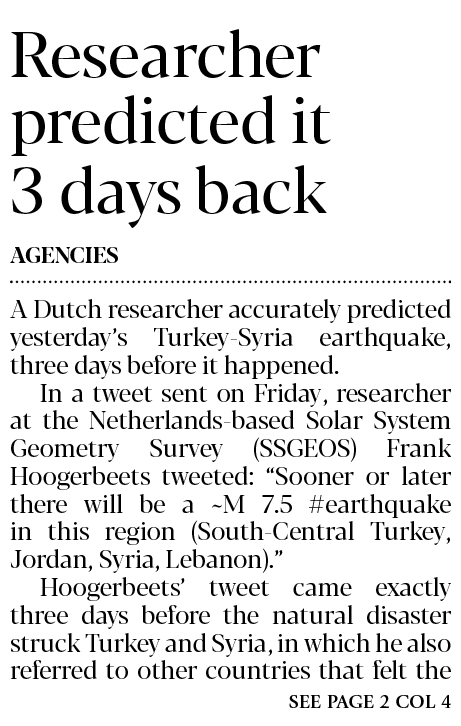 Researcher predicted it 3 days back

AGENCIES

A Dutch researcher accurately predicted yesterday's Turkey-Syria earthquake, three days before it happened.

In a tweet sent on Friday, researcher at the Netherlands-based Solar System Geometry Survey (SSGEOS) Frank Hoogerbeets tweeted: "Sooner or later there will be a ~M 7.5 #earthquake in this region (South-Central Turkey, Jordan, Syria, Lebanon)."

Hoogerbeets' tweet came exactly three days before the natural disaster struck Turkey and Syria, in which he also referred to other countries that felt the

SEE PAGE 2 COL 4